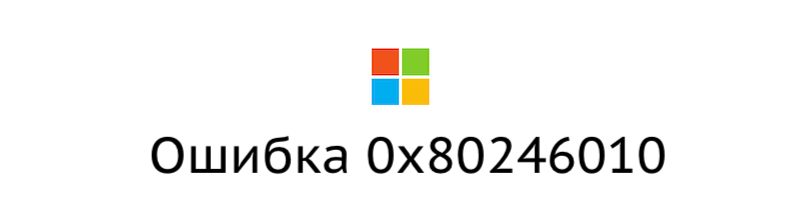 Ошибка 0x80246010